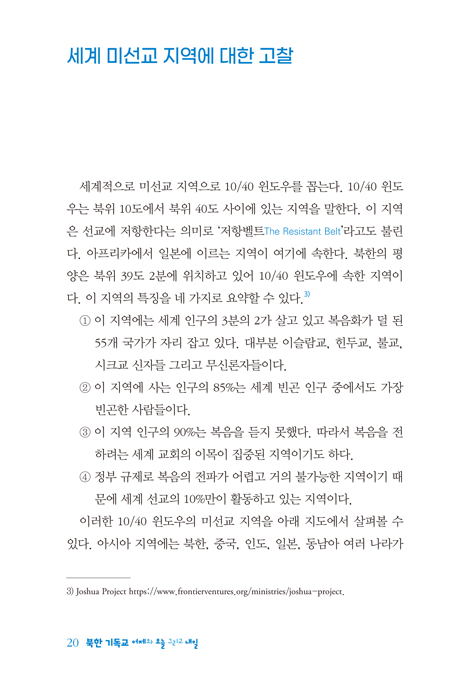 세계 미선교 지역에 대한 고찰

세계적으로 미선교 지역으로 10/40 윈도우를 꼽는다. 10/40 윈도우는 북위 10도에서 북위 40도 사이에 있는 지역을 말한다. 이 지역은 선교에 저항한다는 의미로 '저항벨트The Resistant Belt'라고도 불린다. 아프리카에서 일본에 이르는 지역이 여기에 속한다. 북한의 평양은 북위 39도 2분에 위치하고 있어 10/40 윈도우에 속한 지역이다. 이 지역의 특징을 네 가지로 요약할 수 있다.$^{3)}$

① 이 지역에는 세계 인구의 3분의 2가 살고 있고 복음화가 덜 된 55개 국가가 자리 잡고 있다. 대부분 이슬람교, 힌두교, 불교, 시크교 신자들 그리고 무신론자들이다.

② 이 지역에 사는 인구의 85%는 세계 빈곤 인구 중에서도 가장 빈곤한 사람들이다.

③ 이 지역 인구의 90%는 복음을 듣지 못했다. 따라서 복음을 전하려는 세계 교회의 이목이 집중된 지역이기도 하다.

④ 정부 규제로 복음의 전파가 어렵고 거의 불가능한 지역이기 때문에 세계 선교의 10%만이 활동하고 있는 지역이다.

이러한 10/40 윈도우의 미선교 지역을 아래 지도에서 살펴볼 수 있다. 아시아 지역에는 북한, 중국, 인도, 일본, 동남아 여러 나라가

3) Joshua Project https://www.frontierventures.org/ministries/joshua-project.

20 북한 기독교 어제와 오늘 그리고 내일